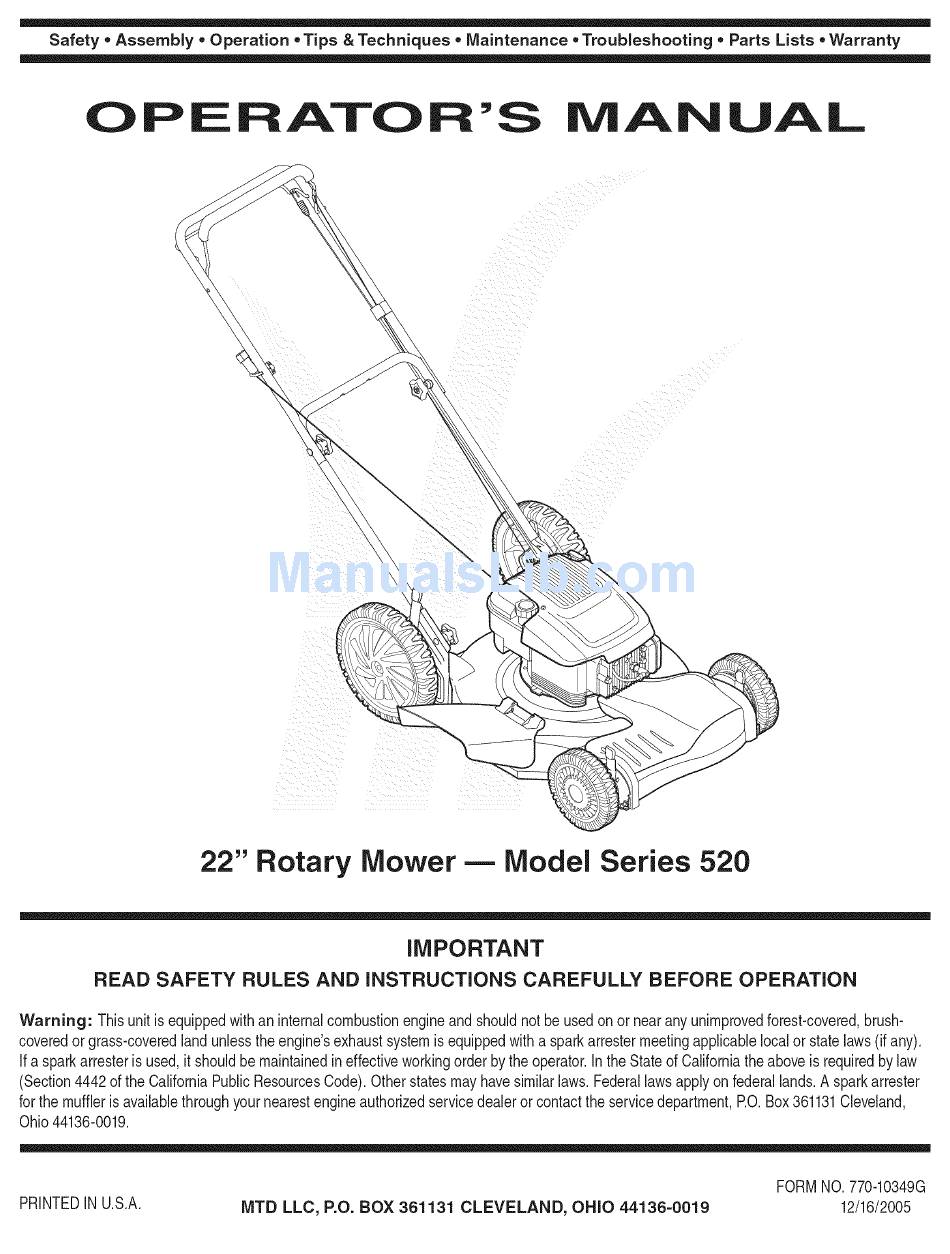 Safety • Assembly • Operation • Tips & Techniques • Maintenance • Troubleshooting • Parts Lists • Warranty

OPERATOR'S MANUAL

ManualsLib.com

22" Rotary Mower — Model Series 520

IMPORTANT

READ SAFETY RULES AND INSTRUCTIONS CAREFULLY BEFORE OPERATION

Warning: This unit is equipped with an internal combustion engine and should not be used on or near any unimproved forest-covered, brush-covered or grass-covered land unless the engine's exhaust system is equipped with a spark arrester meeting applicable local or state laws (if any). If a spark arrester is used, it should be maintained in effective working order by the operator. In the State of California the above is required by law (Section 4442 of the California Public Resources Code). Other states may have similar laws. Federal laws apply on federal lands. A spark arrester for the muffler is available through your nearest engine authorized service dealer or contact the service department, P.O. Box 361131 Cleveland, Ohio 44136-0019.

PRINTED IN U.S.A.

MTD LLC, P.O. BOX 361131 CLEVELAND, OHIO 44136-0019

FORM NO. 770-10349G
12/16/2005